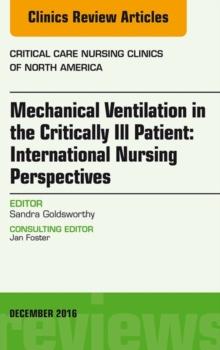 Clinics Review Articles

CRITICAL CARE NURSING CLINICS OF NORTH AMERICA

Mechanical Ventilation in the Critically Ill Patient: International Nursing Perspectives

EDITOR
Sandra Goldsworthy

CONSULTING EDITOR
Jan Foster

DECEMBER 2016

reviews